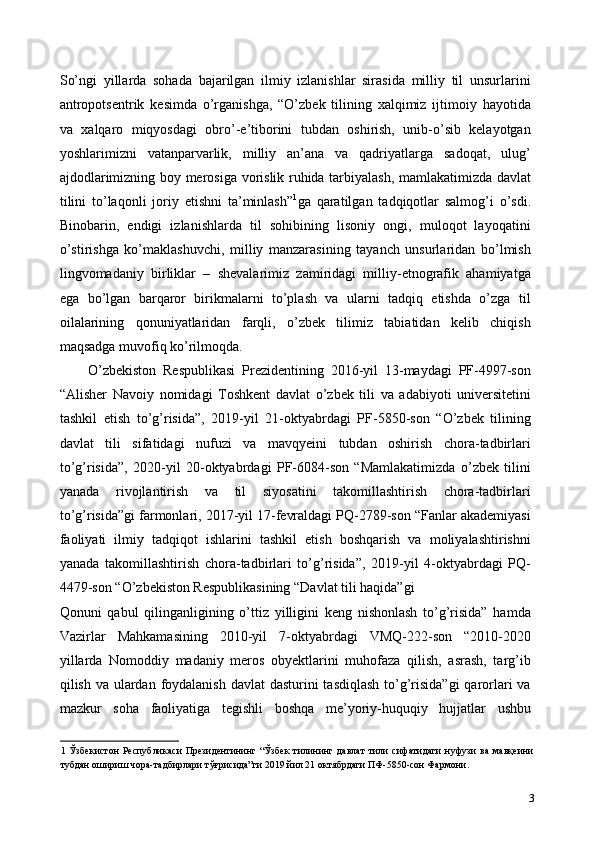 So’ngi yillarda sohada bajarilgan ilmiy izlanishlar sirasida milliy til unsurlarini antropotsentrik kesimda o’rganishga, “O’zbek tilining xalqimiz ijtimoiy hayotida va xalqaro miqyosdagi obro’-e’tiborini tubdan oshirish, unib-o’sib kelayotgan yoshlarimizni vatanparvarlik, milliy an’ana va qadriyatlarga sadoqat, ulug’ ajdodlarimizning boy merosiga vorislik ruhida tarbiyalash, mamlakatimizda davlat tilini to’laqonli joriy etishni ta’minlash”$^1$ga qaratilgan tadqiqotlar salmog’i o’sdi. Binobarin, endigi izlanishlarda til sohibining lisoniy ongi, muloqot layoqatini o’stirishga ko’maklashuvchi, milliy manzarasining tayanch unsurlaridan bo’lmish lingvomadaniy birliklar – shevalarimiz zamiridagi milliy-etnografik ahamiyatga ega bo’lgan barqaror birikmalarni to’plash va ularni tadqiq etishda o’zga til oilalarining qonuniyatlaridan farqli, o’zbek tilimiz tabiatidan kelib chiqish maqsadga muvofiq ko’rilmoqda.

O’zbekiston Respublikasi Prezidentining 2016-yil 13-maydagi PF-4997-son “Alisher Navoiy nomidagi Toshkent davlat o’zbek tili va adabiyoti universitetini tashkil etish to’g’risida”, 2019-yil 21-oktyabrdagi PF-5850-son “O’zbek tilining davlat tili sifatidagi nufuzi va mavqyeini tubdan oshirish chora-tadbirlari to’g’risida”, 2020-yil 20-oktyabrdagi PF-6084-son “Mamlakatimizda o’zbek tilini yanada rivojlantirish va til siyosatini takomillashtirish chora-tadbirlari to’g’risida”gi farmonlari, 2017-yil 17-fevraldagi PQ-2789-son “Fanlar akademiyasi faoliyati ilmiy tadqiqot ishlarini tashkil etish boshqarish va moliyalashtirishni yanada takomillashtirish chora-tadbirlari to’g’risida”, 2019-yil 4-oktyabrdagi PQ-4479-son “O’zbekiston Respublikasining “Davlat tili haqida”gi

Qonuni qabul qilinganligining o’ttiz yilligini keng nishonlash to’g’risida” hamda Vazirlar Mahkamasining 2010-yil 7-oktyabrdagi VMQ-222-son “2010-2020 yillarda Nomoddiy madaniy meros obyektlarini muhofaza qilish, asrash, targ’ib qilish va ulardan foydalanish davlat dasturini tasdiqlash to’g’risida”gi qarorlari va mazkur soha faoliyatiga tegishli boshqa me’yoriy-huquqiy hujjatlar ushbu

1 Ўзбекистон Республикаси Президентининг “Ўзбек тилининг давлат тили сифатидаги нуфузи ва мавқеини тубдан ошириш чора-тадбирлари тўғрисида”ги 2019 йил 21 октябрдаги ПФ-5850-сон Фармони.

3